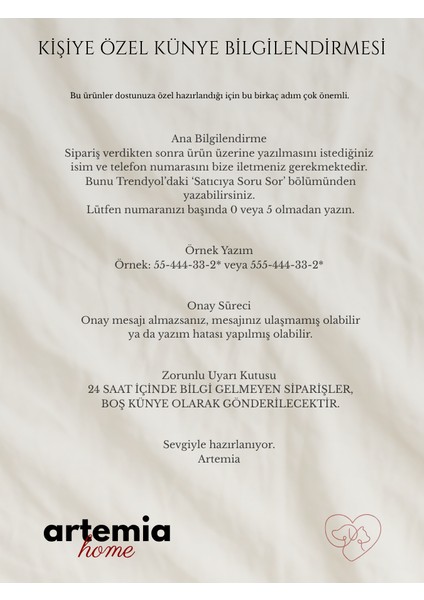 KİŞİYE ÖZEL KÜNYE BİLGİLENDİRMESİ

Bu ürünler dostunuza özel hazırlandığı için bu birkaç adım çok önemli.

Ana Bilgilendirme
Sipariş verdikten sonra ürün üzerine yazılmasını istediğiniz isim ve telefon numarasını bize iletmeniz gerekmektedir. Bunu Trendyol'daki 'Satıcıya Soru Sor' bölümünden yazabilirsiniz.
Lütfen numaranızı başında 0 veya 5 olmadan yazın.

Örnek Yazım
Örnek: 55-444-33-2* veya 555-444-33-2*

Onay Süreci
Onay mesajı almazsanız, mesajınız ulaşmamış olabilir ya da yazım hatası yapılmış olabilir.

Zorunlu Uyarı Kutusu
24 SAAT İÇİNDE BİLGİ GELMEYEN SİPARİŞLER, BOŞ KÜNYE OLARAK GÖNDERİLECEKTİR.

Sevgiyle hazırlanıyor.
Artemia

artemia
home